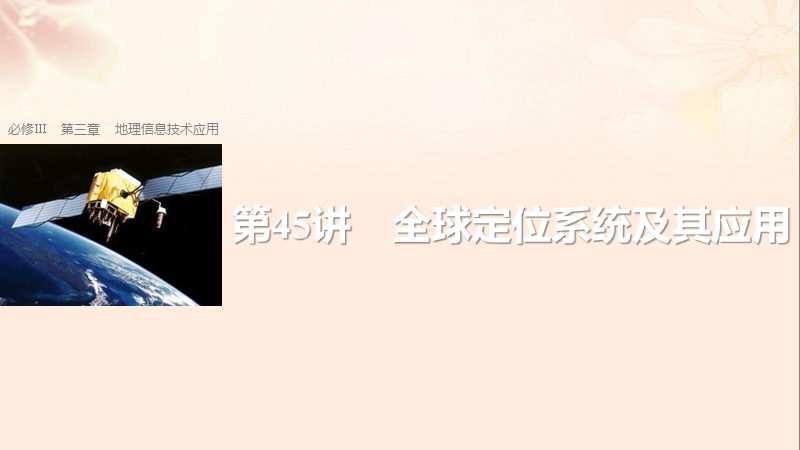 必修III　第三章　地理信息技术应用

第45讲　全球定位系统及其应用